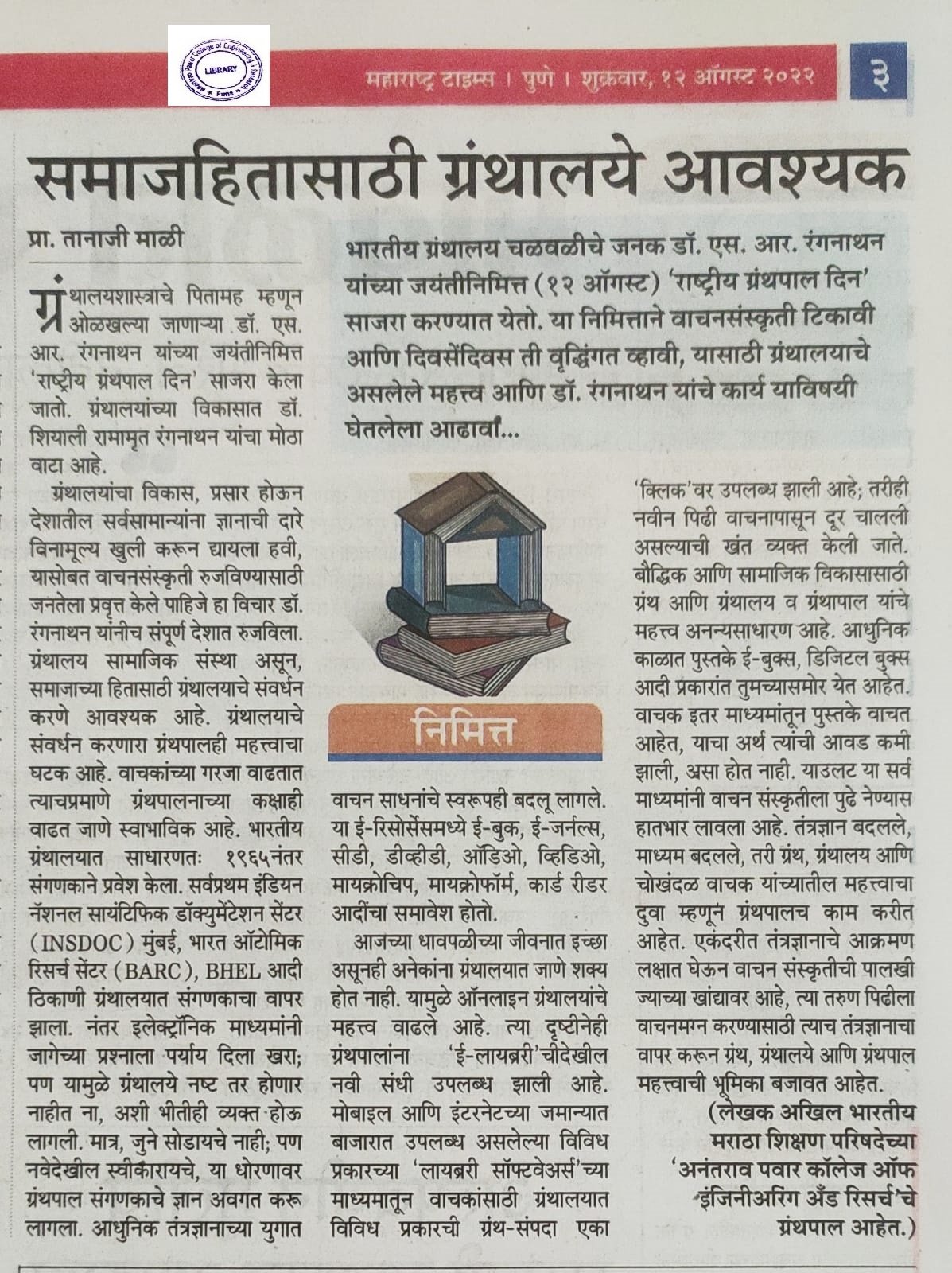 LIBRARY

महाराष्ट्र टाइम्स । पुणे । शुक्रवार, १२ ऑगस्ट २०२२

३

समाजहितासाठी ग्रंथालये आवश्यक

प्रा. तानाजी माळी

भारतीय ग्रंथालय चळवळीचे जनक डॉ. एस. आर. रंगनाथन यांच्या जयंतीनिमित्त (१२ ऑगस्ट) 'राष्ट्रीय ग्रंथपाल दिन' साजरा करण्यात येतो. या निमित्ताने वाचनसंस्कृती टिकावी आणि दिवसेंदिवस ती वृद्धिंगत व्हावी, यासाठी ग्रंथालयाचे असलेले महत्त्व आणि डॉ. रंगनाथन यांचे कार्य याविषयी घेतलेला आढावा...

ग्रंथालयशास्त्राचे पितामह म्हणून ओळखल्या जाणाऱ्या डॉ. एस. आर. रंगनाथन यांच्या जयंतीनिमित्त 'राष्ट्रीय ग्रंथपाल दिन' साजरा केला जातो. ग्रंथालयांच्या विकासात डॉ. शियाली रामामृत रंगनाथन यांचा मोठा वाटा आहे.

ग्रंथालयांचा विकास, प्रसार होऊन देशातील सर्वसामान्यांना ज्ञानाची दारे विनामूल्य खुली करून द्यायला हवी, यासोबत वाचनसंस्कृती रुजविण्यासाठी जनतेला प्रवृत्त केले पाहिजे हा विचार डॉ. रंगनाथन यांनीच संपूर्ण देशात रुजविला. ग्रंथालय सामाजिक संस्था असून, समाजाच्या हितासाठी ग्रंथालयाचे संवर्धन करणे आवश्यक आहे. ग्रंथालयाचे संवर्धन करणारा ग्रंथपालही महत्त्वाचा घटक आहे. वाचकांच्या गरजा वाढतात त्याचप्रमाणे ग्रंथपालनाच्या कक्षाही वाढत जाणे स्वाभाविक आहे. भारतीय ग्रंथालयात साधारणतः १९६५नंतर संगणकाने प्रवेश केला. सर्वप्रथम इंडियन नॅशनल सायंटिफिक डॉक्युमेंटेशन सेंटर (INSDOC) मुंबई, भारत ऑटोमिक रिसर्च सेंटर (BARC), BHEL आदी ठिकाणी ग्रंथालयात संगणकाचा वापर झाला. नंतर इलेक्ट्रॉनिक माध्यमांनी जागेच्या प्रश्नाला पर्याय दिला खरा; पण यामुळे ग्रंथालये नष्ट तर होणार नाहीत ना, अशी भीतीही व्यक्त होऊ लागली. मात्र, जुने सोडायचे नाही; पण नवेदेखील स्वीकारायचे, या धोरणावर ग्रंथपाल संगणकाचे ज्ञान अवगत करू लागला. आधुनिक तंत्रज्ञानाच्या युगात

निमित्त

वाचन साधनांचे स्वरूपही बदलू लागले. या ई-रिसोर्सेसमध्ये ई-बुक, ई-जर्नल्स, सीडी, डीव्हीडी, ऑडिओ, व्हिडिओ, मायक्रोचिप, मायक्रोफॉर्म, कार्ड रीडर आदींचा समावेश होतो.

आजच्या धावपळीच्या जीवनात इच्छा असूनही अनेकांना ग्रंथालयात जाणे शक्य होत नाही. यामुळे ऑनलाइन ग्रंथालयांचे महत्त्व वाढले आहे. त्या दृष्टीनेही ग्रंथपालांना 'ई-लायब्ररी'चीदेखील नवी संधी उपलब्ध झाली आहे. मोबाइल आणि इंटरनेटच्या जमान्यात बाजारात उपलब्ध असलेल्या विविध प्रकारच्या 'लायब्ररी सॉफ्टवेअर्स'च्या माध्यमातून वाचकांसाठी ग्रंथालयात विविध प्रकारची ग्रंथ-संपदा एका

'क्लिक'वर उपलब्ध झाली आहे; तरीही नवीन पिढी वाचनापासून दूर चालली असल्याची खंत व्यक्त केली जाते. बौद्धिक आणि सामाजिक विकासासाठी ग्रंथ आणि ग्रंथालय व ग्रंथापाल यांचे महत्त्व अनन्यसाधारण आहे. आधुनिक काळात पुस्तके ई-बुक्स, डिजिटल बुक्स आदी प्रकारांत तुमच्यासमोर येत आहेत. वाचक इतर माध्यमांतून पुस्तके वाचत आहेत, याचा अर्थ त्यांची आवड कमी झाली, असा होत नाही. याउलट या सर्व माध्यमांनी वाचन संस्कृतीला पुढे नेण्यास हातभार लावला आहे. तंत्रज्ञान बदलले, माध्यम बदलले, तरी ग्रंथ, ग्रंथालय आणि चोखंदळ वाचक यांच्यातील महत्त्वाचा दुवा म्हणून ग्रंथपालच काम करीत आहेत. एकंदरीत तंत्रज्ञानाचे आक्रमण लक्षात घेऊन वाचन संस्कृतीची पालखी ज्याच्या खांद्यावर आहे, त्या तरुण पिढीला वाचनमग्न करण्यासाठी त्याच तंत्रज्ञानाचा वापर करून ग्रंथ, ग्रंथालये आणि ग्रंथपाल महत्त्वाची भूमिका बजावत आहेत.

(लेखक अखिल भारतीय मराठा शिक्षण परिषदेच्या 'अनंतराव पवार कॉलेज ऑफ इंजिनीअरिंग अँड रिसर्च'चे ग्रंथपाल आहेत.)